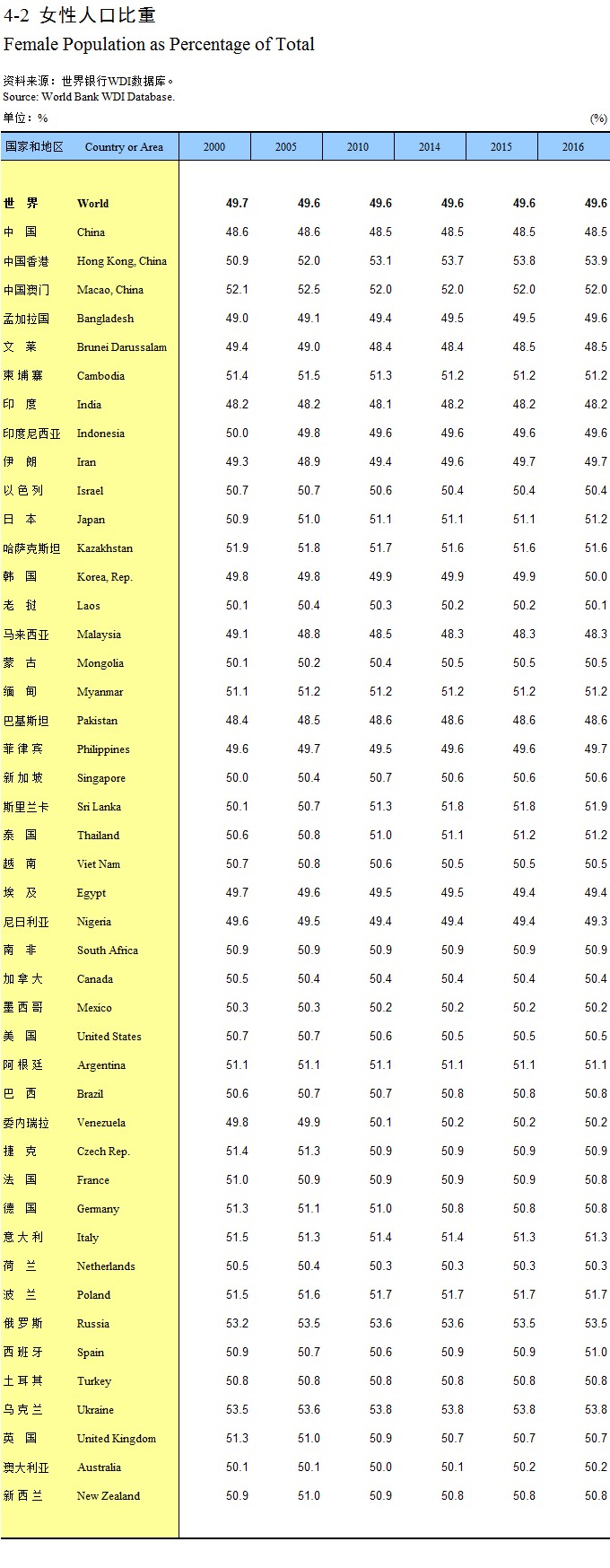 4-2 女性人口比重
Female Population as Percentage of Total

资料来源：世界银行WDI数据库。
Source: World Bank WDI Database.

单位：%　　　　(%)

| 国家和地区 | Country or Area | 2000 | 2005 | 2010 | 2014 | 2015 | 2016 |
|---|---|---|---|---|---|---|---|
| 世　界 | World | 49.7 | 49.6 | 49.6 | 49.6 | 49.6 | 49.6 |
| 中　国 | China | 48.6 | 48.6 | 48.5 | 48.5 | 48.5 | 48.5 |
| 中国香港 | Hong Kong, China | 50.9 | 52.0 | 53.1 | 53.7 | 53.8 | 53.9 |
| 中国澳门 | Macao, China | 52.1 | 52.5 | 52.0 | 52.0 | 52.0 | 52.0 |
| 孟加拉国 | Bangladesh | 49.0 | 49.1 | 49.4 | 49.5 | 49.5 | 49.6 |
| 文　莱 | Brunei Darussalam | 49.4 | 49.0 | 48.4 | 48.4 | 48.5 | 48.5 |
| 柬 埔 寨 | Cambodia | 51.4 | 51.5 | 51.3 | 51.2 | 51.2 | 51.2 |
| 印　度 | India | 48.2 | 48.2 | 48.1 | 48.2 | 48.2 | 48.2 |
| 印度尼西亚 | Indonesia | 50.0 | 49.8 | 49.6 | 49.6 | 49.6 | 49.6 |
| 伊　朗 | Iran | 49.3 | 48.9 | 49.4 | 49.6 | 49.7 | 49.7 |
| 以 色 列 | Israel | 50.7 | 50.7 | 50.6 | 50.4 | 50.4 | 50.4 |
| 日　本 | Japan | 50.9 | 51.0 | 51.1 | 51.1 | 51.1 | 51.2 |
| 哈萨克斯坦 | Kazakhstan | 51.9 | 51.8 | 51.7 | 51.6 | 51.6 | 51.6 |
| 韩　国 | Korea, Rep. | 49.8 | 49.8 | 49.9 | 49.9 | 49.9 | 50.0 |
| 老　挝 | Laos | 50.1 | 50.4 | 50.3 | 50.2 | 50.2 | 50.1 |
| 马来西亚 | Malaysia | 49.1 | 48.8 | 48.5 | 48.3 | 48.3 | 48.3 |
| 蒙　古 | Mongolia | 50.1 | 50.2 | 50.4 | 50.5 | 50.5 | 50.5 |
| 缅　甸 | Myanmar | 51.1 | 51.2 | 51.2 | 51.2 | 51.2 | 51.2 |
| 巴基斯坦 | Pakistan | 48.4 | 48.5 | 48.6 | 48.6 | 48.6 | 48.6 |
| 菲 律 宾 | Philippines | 49.6 | 49.7 | 49.5 | 49.6 | 49.6 | 49.7 |
| 新 加 坡 | Singapore | 50.0 | 50.4 | 50.7 | 50.6 | 50.6 | 50.6 |
| 斯里兰卡 | Sri Lanka | 50.1 | 50.7 | 51.3 | 51.8 | 51.8 | 51.9 |
| 泰　国 | Thailand | 50.6 | 50.8 | 51.0 | 51.1 | 51.2 | 51.2 |
| 越　南 | Viet Nam | 50.7 | 50.8 | 50.6 | 50.5 | 50.5 | 50.5 |
| 埃　及 | Egypt | 49.7 | 49.6 | 49.5 | 49.5 | 49.4 | 49.4 |
| 尼日利亚 | Nigeria | 49.6 | 49.5 | 49.4 | 49.4 | 49.4 | 49.3 |
| 南　非 | South Africa | 50.9 | 50.9 | 50.9 | 50.9 | 50.9 | 50.9 |
| 加 拿 大 | Canada | 50.5 | 50.4 | 50.4 | 50.4 | 50.4 | 50.4 |
| 墨 西 哥 | Mexico | 50.3 | 50.3 | 50.2 | 50.2 | 50.2 | 50.2 |
| 美　国 | United States | 50.7 | 50.7 | 50.6 | 50.5 | 50.5 | 50.5 |
| 阿 根 廷 | Argentina | 51.1 | 51.1 | 51.1 | 51.1 | 51.1 | 51.1 |
| 巴　西 | Brazil | 50.6 | 50.7 | 50.7 | 50.8 | 50.8 | 50.8 |
| 委内瑞拉 | Venezuela | 49.8 | 49.9 | 50.1 | 50.2 | 50.2 | 50.2 |
| 捷　克 | Czech Rep. | 51.4 | 51.3 | 50.9 | 50.9 | 50.9 | 50.9 |
| 法　国 | France | 51.0 | 50.9 | 50.9 | 50.9 | 50.9 | 50.8 |
| 德　国 | Germany | 51.3 | 51.1 | 51.0 | 50.8 | 50.8 | 50.8 |
| 意 大 利 | Italy | 51.5 | 51.3 | 51.4 | 51.4 | 51.3 | 51.3 |
| 荷　兰 | Netherlands | 50.5 | 50.4 | 50.3 | 50.3 | 50.3 | 50.3 |
| 波　兰 | Poland | 51.5 | 51.6 | 51.7 | 51.7 | 51.7 | 51.7 |
| 俄 罗 斯 | Russia | 53.2 | 53.5 | 53.6 | 53.6 | 53.5 | 53.5 |
| 西 班 牙 | Spain | 50.9 | 50.7 | 50.6 | 50.9 | 50.9 | 51.0 |
| 土 耳 其 | Turkey | 50.8 | 50.8 | 50.8 | 50.8 | 50.8 | 50.8 |
| 乌 克 兰 | Ukraine | 53.5 | 53.6 | 53.8 | 53.8 | 53.8 | 53.8 |
| 英　国 | United Kingdom | 51.3 | 51.0 | 50.9 | 50.7 | 50.7 | 50.7 |
| 澳大利亚 | Australia | 50.1 | 50.1 | 50.0 | 50.1 | 50.2 | 50.2 |
| 新 西 兰 | New Zealand | 50.9 | 51.0 | 50.9 | 50.8 | 50.8 | 50.8 |